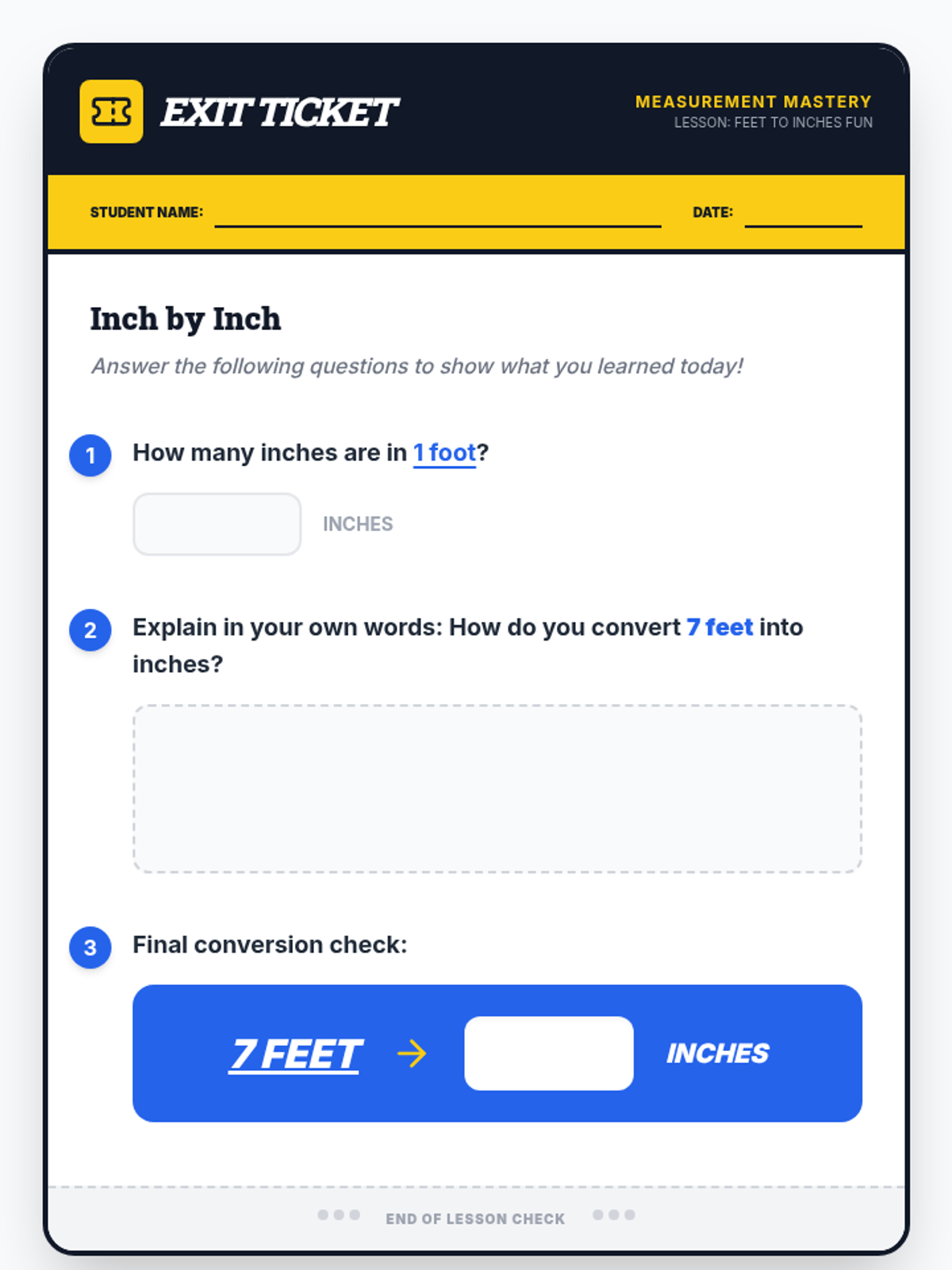 EXIT TICKET

MEASUREMENT MASTERY
LESSON: FEET TO INCHES FUN

STUDENT NAME: ____ DATE: ____

Inch by Inch

Answer the following questions to show what you learned today!

1 How many inches are in 1 foot?

INCHES

2 Explain in your own words: How do you convert 7 feet into inches?

3 Final conversion check:

7 FEET → INCHES

END OF LESSON CHECK